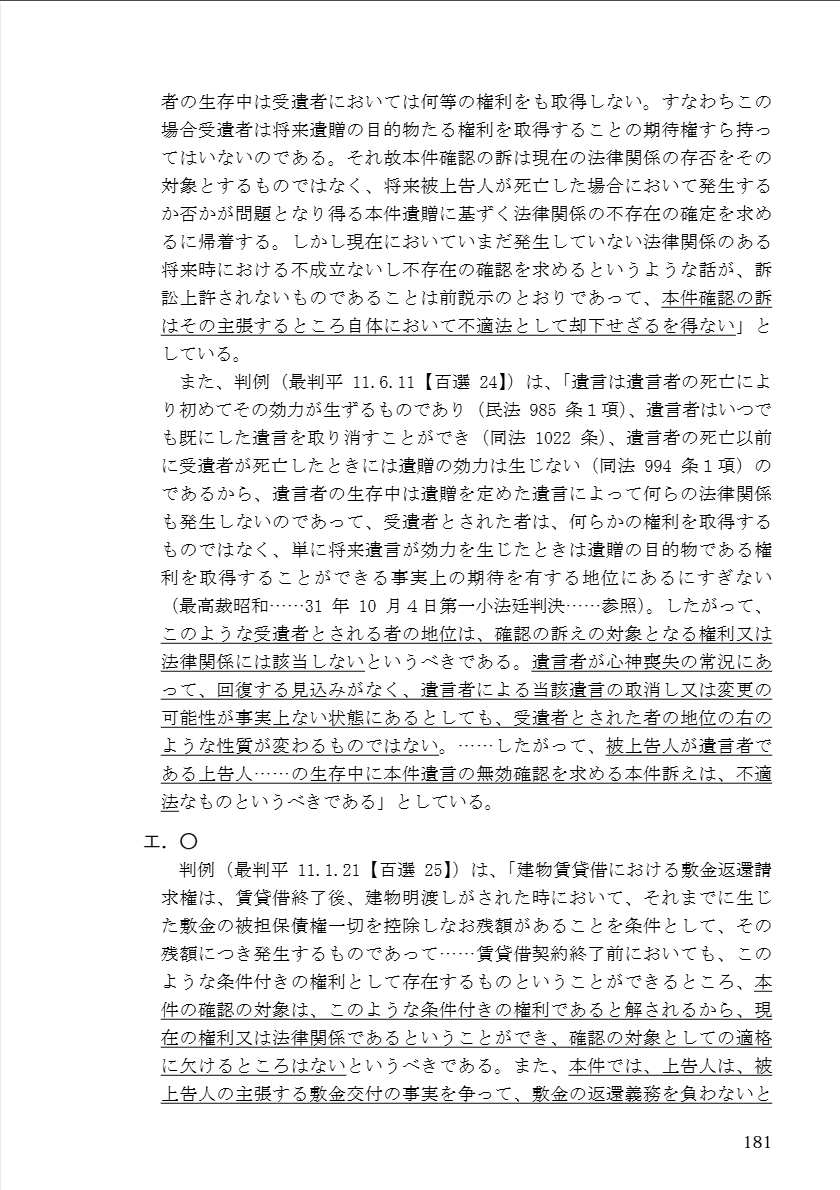 者の生存中は受遺者においては何等の権利をも取得しない。すなわちこの場合受遺者は将来遺贈の目的物たる権利を取得することの期待権すら持ってはいないのである。それ故本件確認の訴は現在の法律関係の存否をその対象とするものではなく、将来被上告人が死亡した場合において発生するか否かが問題となり得る本件遺贈に基ずく法律関係の不存在の確定を求めるに帰着する。しかし現在においていまだ発生していない法律関係のある将来時における不成立ないし不存在の確認を求めるというような話が、訴訟上許されないものであることは前説示のとおりであって、本件確認の訴はその主張するところ自体において不適法として却下せざるを得ない」としている。

また、判例（最判平 11.6.11【百選 24】）は、「遺言は遺言者の死亡により初めてその効力が生ずるものであり（民法 985 条１項）、遺言者はいつでも既にした遺言を取り消すことができ（同法 1022 条）、遺言者の死亡以前に受遺者が死亡したときには遺贈の効力は生じない（同法 994 条１項）のであるから、遺言者の生存中は遺贈を定めた遺言によって何らの法律関係も発生しないのであって、受遺者とされた者は、何らかの権利を取得するものではなく、単に将来遺言が効力を生じたときは遺贈の目的物である権利を取得することができる事実上の期待を有する地位にあるにすぎない（最高裁昭和……31 年 10 月４日第一小法廷判決……参照）。したがって、このような受遺者とされる者の地位は、確認の訴えの対象となる権利又は法律関係には該当しないというべきである。遺言者が心神喪失の常況にあって、回復する見込みがなく、遺言者による当該遺言の取消し又は変更の可能性が事実上ない状態にあるとしても、受遺者とされた者の地位の右のような性質が変わるものではない。……したがって、被上告人が遺言者である上告人……の生存中に本件遺言の無効確認を求める本件訴えは、不適法なものというべきである」としている。

エ．〇

判例（最判平 11.1.21【百選 25】）は、「建物賃貸借における敷金返還請求権は、賃貸借終了後、建物明渡しがされた時において、それまでに生じた敷金の被担保債権一切を控除しなお残額があることを条件として、その残額につき発生するものであって……賃貸借契約終了前においても、このような条件付きの権利として存在するものということができるところ、本件の確認の対象は、このような条件付きの権利であると解されるから、現在の権利又は法律関係であるということができ、確認の対象としての適格に欠けるところはないというべきである。また、本件では、上告人は、被上告人の主張する敷金交付の事実を争って、敷金の返還義務を負わないと

181